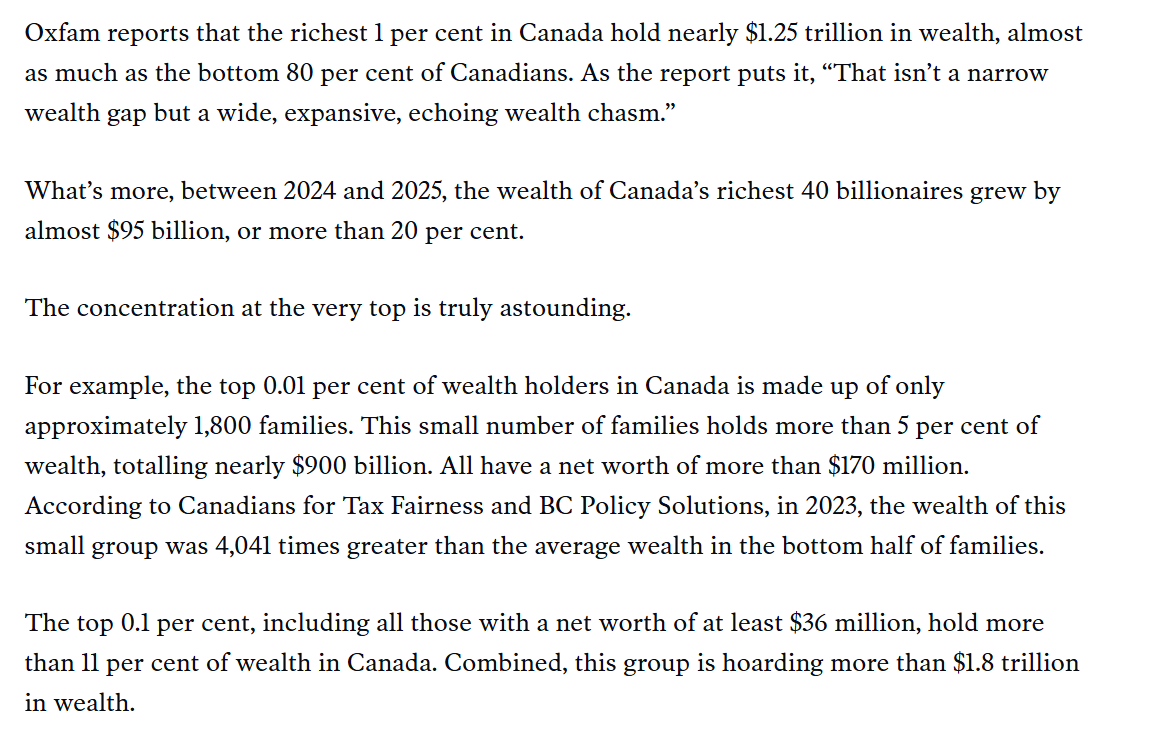 Oxfam reports that the richest 1 per cent in Canada hold nearly \$1.25 trillion in wealth, almost as much as the bottom 80 per cent of Canadians. As the report puts it, “That isn’t a narrow wealth gap but a wide, expansive, echoing wealth chasm.”

What’s more, between 2024 and 2025, the wealth of Canada’s richest 40 billionaires grew by almost \$95 billion, or more than 20 per cent.

The concentration at the very top is truly astounding.

For example, the top 0.01 per cent of wealth holders in Canada is made up of only approximately 1,800 families. This small number of families holds more than 5 per cent of wealth, totalling nearly \$900 billion. All have a net worth of more than \$170 million. According to Canadians for Tax Fairness and BC Policy Solutions, in 2023, the wealth of this small group was 4,041 times greater than the average wealth in the bottom half of families.

The top 0.1 per cent, including all those with a net worth of at least \$36 million, hold more than 11 per cent of wealth in Canada. Combined, this group is hoarding more than \$1.8 trillion in wealth.